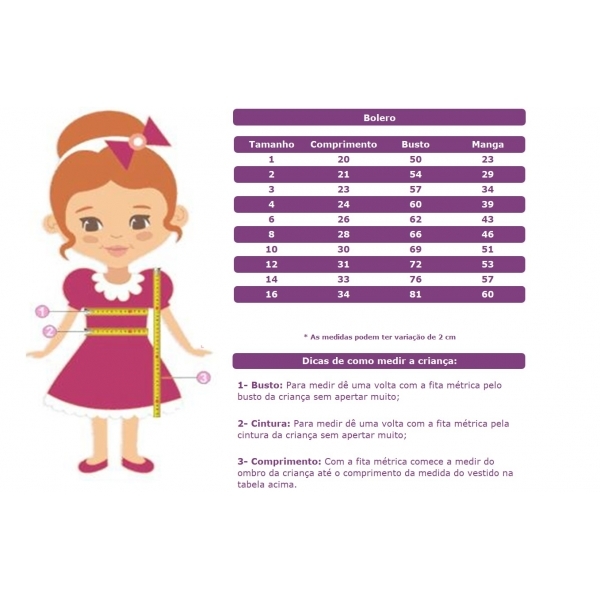 1
2
3

Bolero

| Tamanho | Comprimento | Busto | Manga |
|---|---|---|---|
| 1 | 20 | 50 | 23 |
| 2 | 21 | 54 | 29 |
| 3 | 23 | 57 | 34 |
| 4 | 24 | 60 | 39 |
| 6 | 26 | 62 | 43 |
| 8 | 28 | 66 | 46 |
| 10 | 30 | 69 | 51 |
| 12 | 31 | 72 | 53 |
| 14 | 33 | 76 | 57 |
| 16 | 34 | 81 | 60 |

* As medidas podem ter variação de 2 cm

Dicas de como medir a criança:

1- Busto: Para medir dê uma volta com a fita métrica pelo busto da criança sem apertar muito;

2- Cintura: Para medir dê uma volta com a fita métrica pela cintura da criança sem apertar muito;

3- Comprimento: Com a fita métrica comece a medir do ombro da criança até o comprimento da medida do vestido na tabela acima.